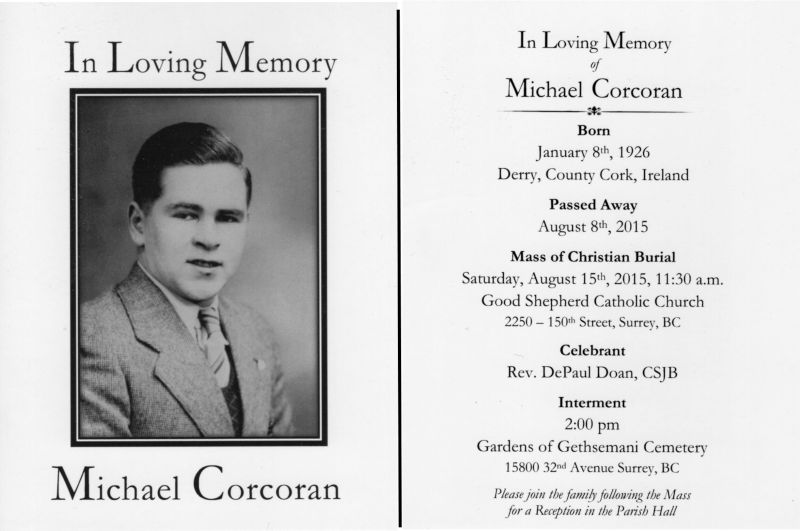 In Loving Memory

Michael Corcoran

In Loving Memory
of
Michael Corcoran

Born
January 8th, 1926
Derry, County Cork, Ireland

Passed Away
August 8th, 2015

Mass of Christian Burial
Saturday, August 15th, 2015, 11:30 a.m.
Good Shepherd Catholic Church
2250 – 150th Street, Surrey, BC

Celebrant
Rev. DePaul Doan, CSJB

Interment
2:00 pm
Gardens of Gethsemani Cemetery
15800 32nd Avenue Surrey, BC

Please join the family following the Mass for a Reception in the Parish Hall